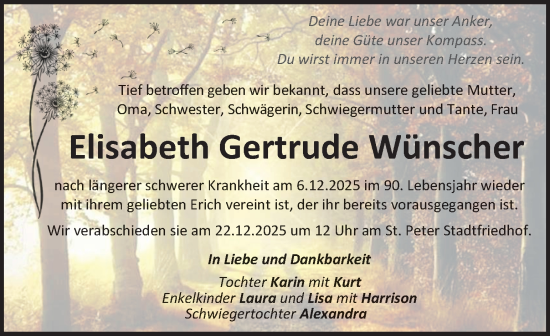 Deine Liebe war unser Anker,
deine Güte unser Kompass.
Du wirst immer in unseren Herzen sein.

Tief betroffen geben wir bekannt, dass unsere geliebte Mutter, Oma, Schwester, Schwägerin, Schwiegermutter und Tante, Frau

Elisabeth Gertrude Wünscher

nach längerer schwerer Krankheit am 6.12.2025 im 90. Lebensjahr wieder mit ihrem geliebten Erich vereint ist, der ihr bereits vorausgegangen ist.

Wir verabschieden sie am 22.12.2025 um 12 Uhr am St. Peter Stadtfriedhof.

In Liebe und Dankbarkeit

Tochter Karin mit Kurt
Enkelkinder Laura und Lisa mit Harrison
Schwiegertochter Alexandra